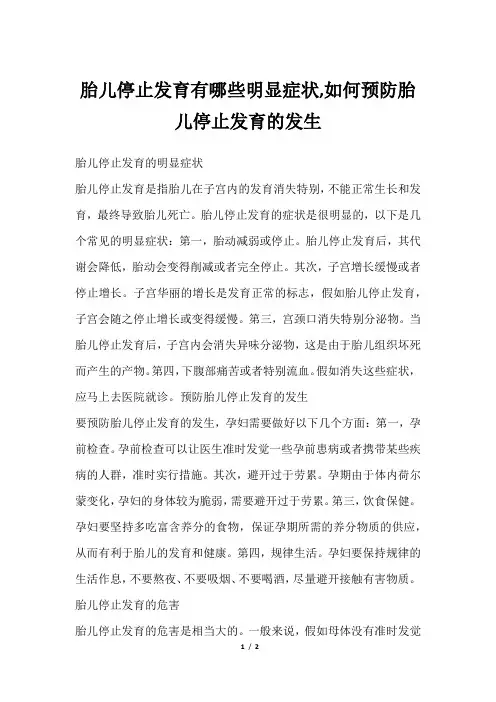 胎儿停止发育有哪些明显症状,如何预防胎儿停止发育的发生

胎儿停止发育的明显症状

胎儿停止发育是指胎儿在子宫内的发育消失特别，不能正常生长和发育，最终导致胎儿死亡。胎儿停止发育的症状是很明显的，以下是几个常见的明显症状：第一，胎动减弱或停止。胎儿停止发育后，其代谢会降低，胎动会变得削减或者完全停止。其次，子宫增长缓慢或者停止增长。子宫华丽的增长是发育正常的标志，假如胎儿停止发育，子宫会随之停止增长或变得缓慢。第三，宫颈口消失特别分泌物。当胎儿停止发育后，子宫内会消失异味分泌物，这是由于胎儿组织坏死而产生的产物。第四，下腹部痛苦或者特别流血。假如消失这些症状，应马上去医院就诊。预防胎儿停止发育的发生

要预防胎儿停止发育的发生，孕妇需要做好以下几个方面：第一，孕前检查。孕前检查可以让医生准时发觉一些孕前患病或者携带某些疾病的人群，准时实行措施。其次，避开过于劳累。孕期由于体内荷尔蒙变化，孕妇的身体较为脆弱，需要避开过于劳累。第三，饮食保健。孕妇要坚持多吃富含养分的食物，保证孕期所需的养分物质的供应，从而有利于胎儿的发育和健康。第四，规律生活。孕妇要保持规律的生活作息，不要熬夜、不要吸烟、不要喝酒，尽量避开接触有害物质。

胎儿停止发育的危害

胎儿停止发育的危害是相当大的。一般来说，假如母体没有准时发觉

1 / 2